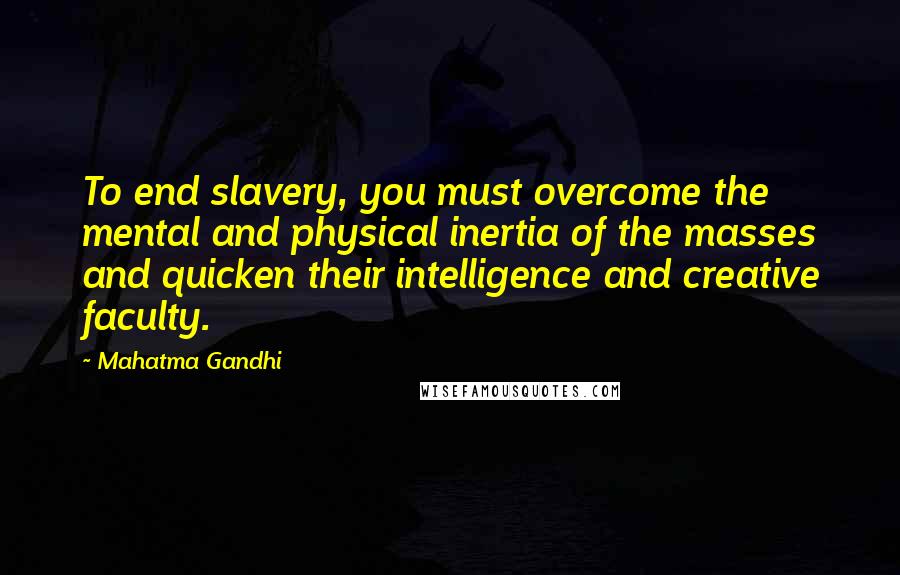 To end slavery, you must overcome the mental and physical inertia of the masses and quicken their intelligence and creative faculty.

~ Mahatma Gandhi

WISEFAMOUSQUOTES.COM